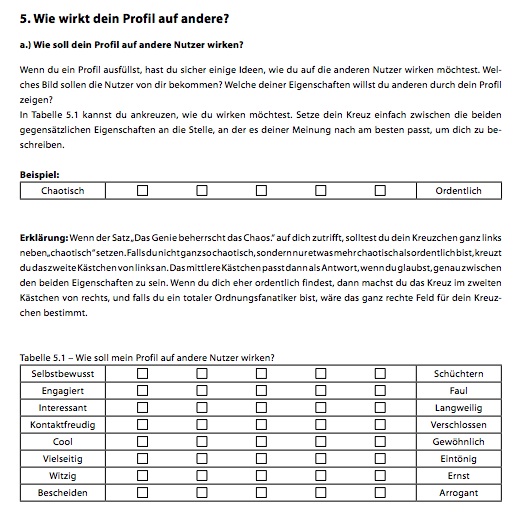 5. Wie wirkt dein Profil auf andere?

a.) Wie soll dein Profil auf andere Nutzer wirken?

Wenn du ein Profil ausfüllst, hast du sicher einige Ideen, wie du auf die anderen Nutzer wirken möchtest. Welches Bild sollen die Nutzer von dir bekommen? Welche deiner Eigenschaften willst du anderen durch dein Profil zeigen?
In Tabelle 5.1 kannst du ankreuzen, wie du wirken möchtest. Setze dein Kreuz einfach zwischen die beiden gegensätzlichen Eigenschaften an die Stelle, an der es deiner Meinung nach am besten passt, um dich zu beschreiben.

Beispiel:

| Chaotisch | ☐ | ☐ | ☐ | ☐ | ☐ | Ordentlich |
|---|---|---|---|---|---|---|

Erklärung: Wenn der Satz „Das Genie beherrscht das Chaos." auf dich zutrifft, solltest du dein Kreuzchen ganz links neben „chaotisch" setzen. Falls du nicht ganz so chaotisch, sondern nur etwas mehr chaotisch als ordentlich bist, kreuzt du das zweite Kästchen von links an. Das mittlere Kästchen passt dann als Antwort, wenn du glaubst, genau zwischen den beiden Eigenschaften zu sein. Wenn du dich eher ordentlich findest, dann machst du das Kreuz im zweiten Kästchen von rechts, und falls du ein totaler Ordnungsfanatiker bist, wäre das ganz rechte Feld für dein Kreuzchen bestimmt.

Tabelle 5.1 – Wie soll mein Profil auf andere Nutzer wirken?

| Selbstbewusst | ☐ | ☐ | ☐ | ☐ | ☐ | Schüchtern |
|---|---|---|---|---|---|---|
| Engagiert | ☐ | ☐ | ☐ | ☐ | ☐ | Faul |
| Interessant | ☐ | ☐ | ☐ | ☐ | ☐ | Langweilig |
| Kontaktfreudig | ☐ | ☐ | ☐ | ☐ | ☐ | Verschlossen |
| Cool | ☐ | ☐ | ☐ | ☐ | ☐ | Gewöhnlich |
| Vielseitig | ☐ | ☐ | ☐ | ☐ | ☐ | Eintönig |
| Witzig | ☐ | ☐ | ☐ | ☐ | ☐ | Ernst |
| Bescheiden | ☐ | ☐ | ☐ | ☐ | ☐ | Arrogant |